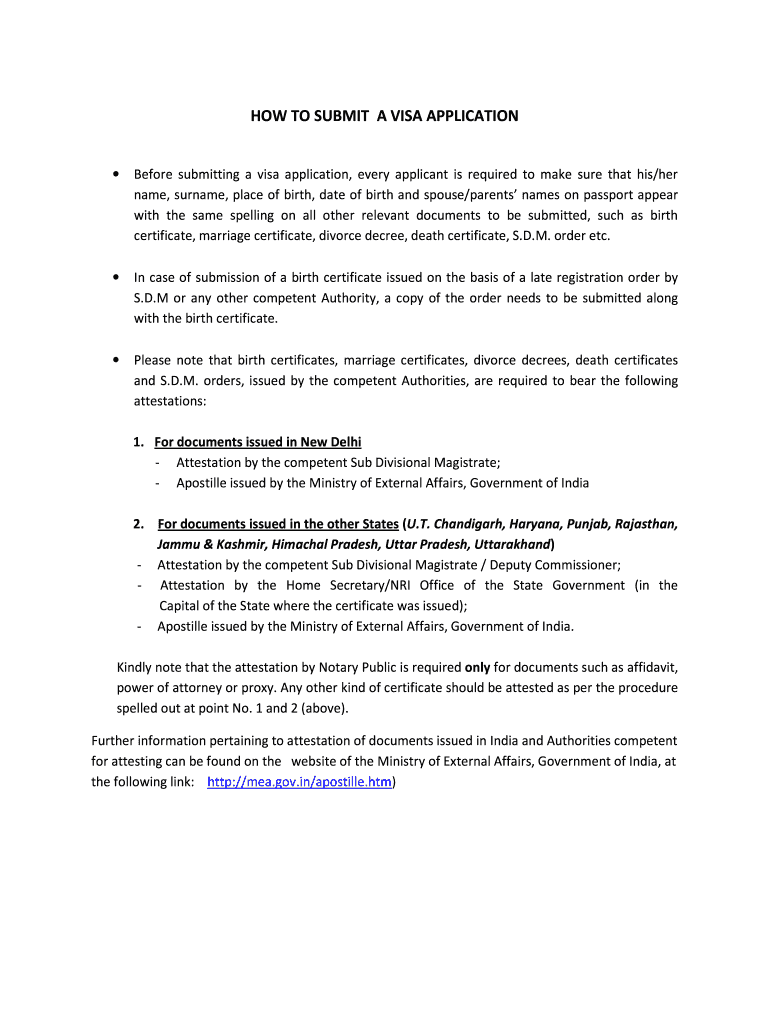 HOW TO SUBMIT A VISA APPLICATION

• Before submitting a visa application, every applicant is required to make sure that his/her name, surname, place of birth, date of birth and spouse/parents' names on passport appear with the same spelling on all other relevant documents to be submitted, such as birth certificate, marriage certificate, divorce decree, death certificate, S.D.M. order etc.

• In case of submission of a birth certificate issued on the basis of a late registration order by S.D.M or any other competent Authority, a copy of the order needs to be submitted along with the birth certificate.

• Please note that birth certificates, marriage certificates, divorce decrees, death certificates and S.D.M. orders, issued by the competent Authorities, are required to bear the following attestations:

1. For documents issued in New Delhi
- Attestation by the competent Sub Divisional Magistrate;
- Apostille issued by the Ministry of External Affairs, Government of India

2. For documents issued in the other States (U.T. Chandigarh, Haryana, Punjab, Rajasthan, Jammu & Kashmir, Himachal Pradesh, Uttar Pradesh, Uttarakhand)
- Attestation by the competent Sub Divisional Magistrate / Deputy Commissioner;
- Attestation by the Home Secretary/NRI Office of the State Government (in the Capital of the State where the certificate was issued);
- Apostille issued by the Ministry of External Affairs, Government of India.

Kindly note that the attestation by Notary Public is required only for documents such as affidavit, power of attorney or proxy. Any other kind of certificate should be attested as per the procedure spelled out at point No. 1 and 2 (above).

Further information pertaining to attestation of documents issued in India and Authorities competent for attesting can be found on the website of the Ministry of External Affairs, Government of India, at the following link: http://mea.gov.in/apostille.htm)